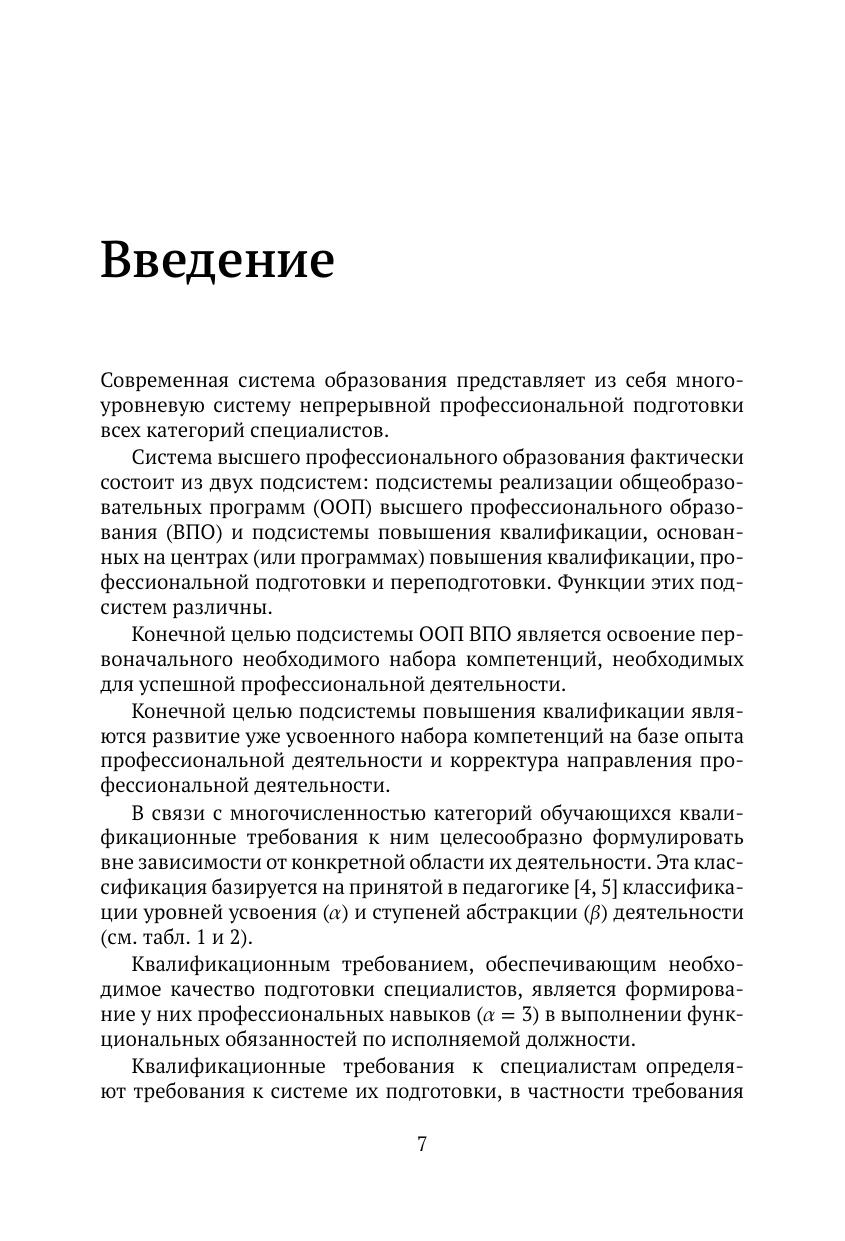 Введение

Современная система образования представляет из себя многоуровневую систему непрерывной профессиональной подготовки всех категорий специалистов.

Система высшего профессионального образования фактически состоит из двух подсистем: подсистемы реализации общеобразовательных программ (ООП) высшего профессионального образования (ВПО) и подсистемы повышения квалификации, основанных на центрах (или программах) повышения квалификации, профессиональной подготовки и переподготовки. Функции этих подсистем различны.

Конечной целью подсистемы ООП ВПО является освоение первоначального необходимого набора компетенций, необходимых для успешной профессиональной деятельности.

Конечной целью подсистемы повышения квалификации являются развитие уже усвоенного набора компетенций на базе опыта профессиональной деятельности и корректура направления профессиональной деятельности.

В связи с многочисленностью категорий обучающихся квалификационные требования к ним целесообразно формулировать вне зависимости от конкретной области их деятельности. Эта классификация базируется на принятой в педагогике [4, 5] классификации уровней усвоения ($\alpha$) и ступеней абстракции ($\beta$) деятельности (см. табл. 1 и 2).

Квалификационным требованием, обеспечивающим необходимое качество подготовки специалистов, является формирование у них профессиональных навыков ($\alpha = 3$) в выполнении функциональных обязанностей по исполняемой должности.

Квалификационные требования к специалистам определяют требования к системе их подготовки, в частности требования

7